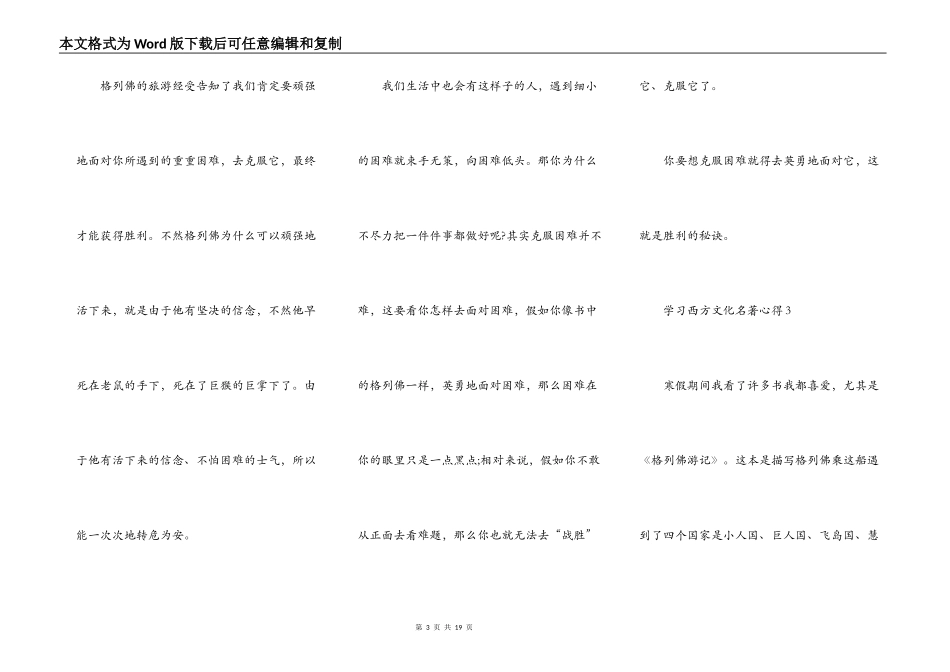 本文格式为Word版下载后可任意编辑和复制

格列佛的旅游经受告知了我们肯定要顽强地面对你所遇到的重重困难，去克服它，最终才能获得胜利。不然格列佛为什么可以顽强地活下来，就是由于他有坚决的信念，不然他早死在老鼠的手下，死在了巨猴的巨掌下了。由于他有活下来的信念、不怕困难的士气，所以能一次次地转危为安。

我们生活中也会有这样子的人，遇到细小的困难就束手无策，向困难低头。那你为什么不尽力把一件件事都做好呢?其实克服困难并不难，这要看你怎样去面对困难，假如你像书中的格列佛一样，英勇地面对困难，那么困难在你的眼里只是一点黑点;相对来说，假如你不敢从正面去看难题，那么你也就无法去“战胜”它、克服它了。

你要想克服困难就得去英勇地面对它，这就是胜利的秘诀。

学习西方文化名著心得3

寒假期间我看了许多书我都喜爱，尤其是《格列佛游记》。这本是描写格列佛乘这船遇到了四个国家是小人国、巨人国、飞岛国、慧

第 3 页 共 19 页